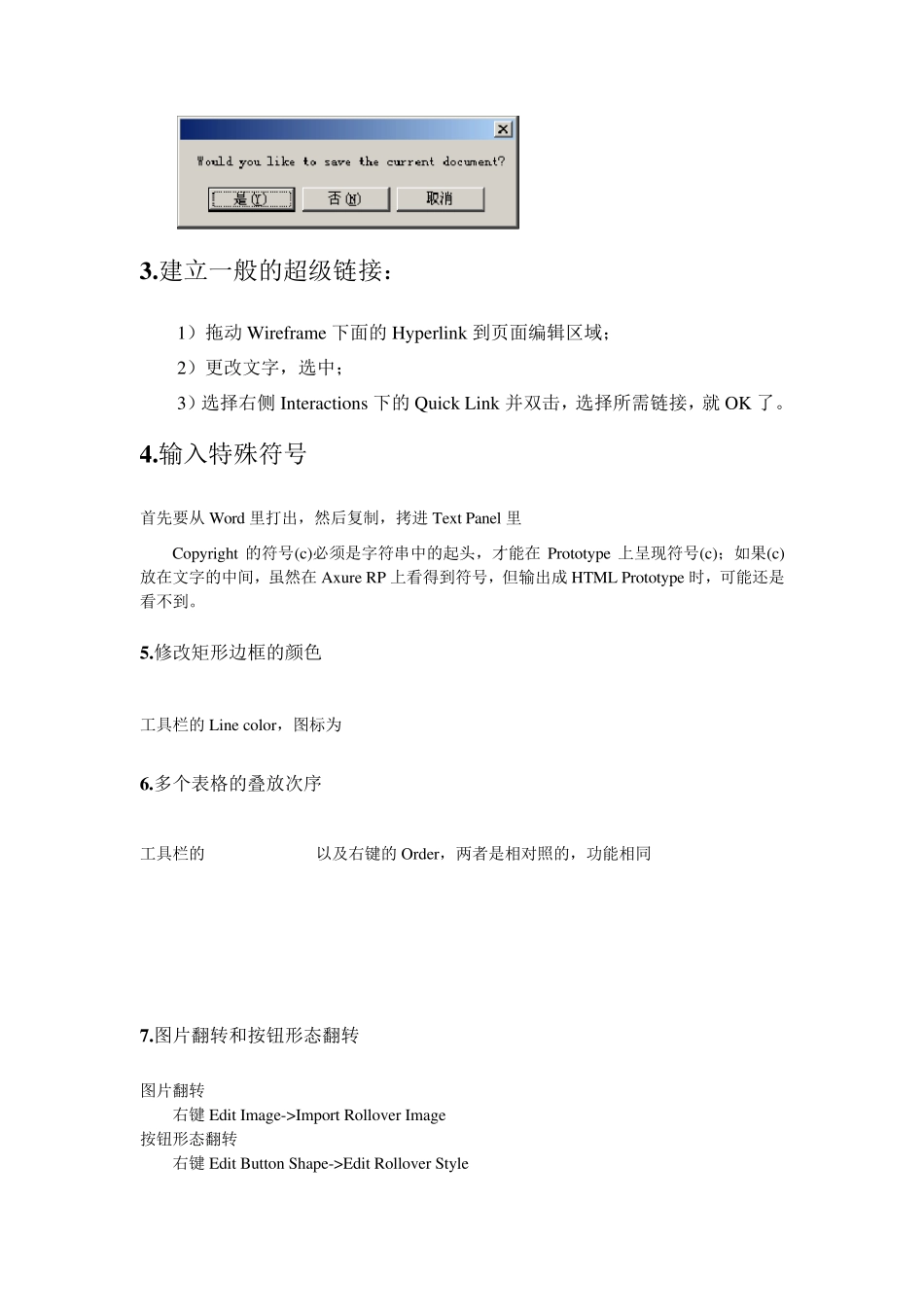 Would you like to save the current document?

是(Y) 否(N) 取消

3.建立一般的超级链接：

1）拖动 Wireframe 下面的 Hyperlink 到页面编辑区域；

2）更改文字，选中；

3）选择右侧 Interactions 下的 Quick Link 并双击，选择所需链接，就 OK 了。

4.输入特殊符号

首先要从 Word 里打出，然后复制，拷进 Text Panel 里

Copyright 的符号(c)必须是字符串中的起头，才能在 Prototype 上呈现符号(c)；如果(c)放在文字的中间，虽然在 Axure RP 上看得到符号，但输出成 HTML Prototype 时，可能还是看不到。

5.修改矩形边框的颜色

工具栏的 Line color，图标为

6.多个表格的叠放次序

工具栏的 以及右键的 Order，两者是相对照的，功能相同

7.图片翻转和按钮形态翻转

图片翻转

右键 Edit Image->Import Rollover Image

按钮形态翻转

右键 Edit Button Shape->Edit Rollover Style